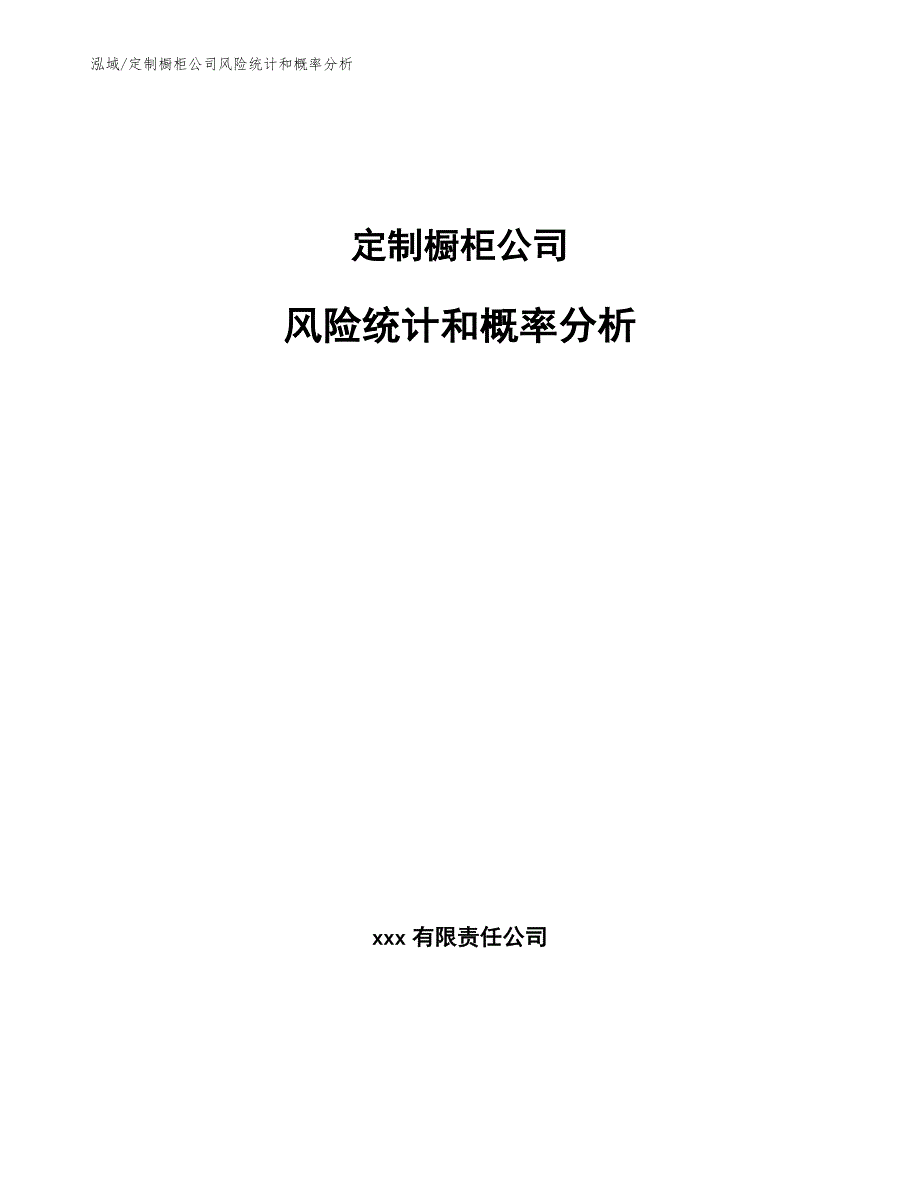 泓域/定制橱柜公司风险统计和概率分析

定制橱柜公司

风险统计和概率分析

xxx 有限责任公司